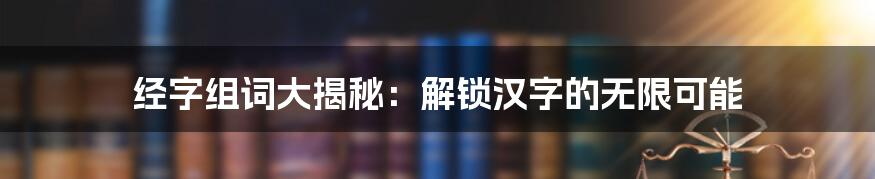 经字组词大揭秘：解锁汉字的无限可能